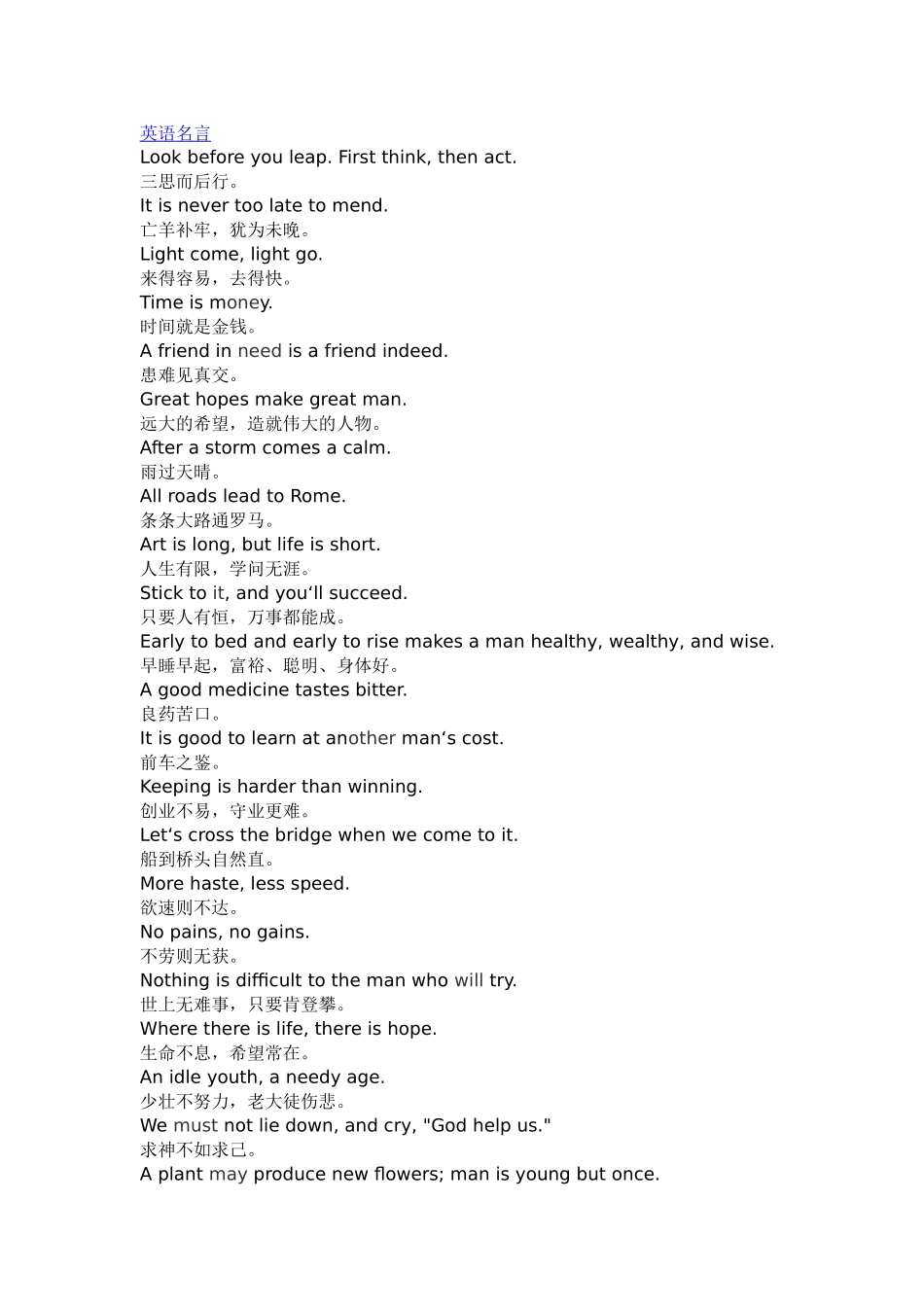 英语名言
Look before you leap. First think, then act.
三思而后行。
It is never too late to mend.
亡羊补牢，犹为未晚。
Light come, light go.
来得容易，去得快。
Time is money.
时间就是金钱。
A friend in need is a friend indeed.
患难见真交。
Great hopes make great man.
远大的希望，造就伟大的人物。
After a storm comes a calm.
雨过天晴。
All roads lead to Rome.
条条大路通罗马。
Art is long, but life is short.
人生有限，学问无涯。
Stick to it, and you‘ll succeed.
只要人有恒，万事都能成。
Early to bed and early to rise makes a man healthy, wealthy, and wise.
早睡早起，富裕、聪明、身体好。
A good medicine tastes bitter.
良药苦口。
It is good to learn at another man‘s cost.
前车之鉴。
Keeping is harder than winning.
创业不易，守业更难。
Let‘s cross the bridge when we come to it.
船到桥头自然直。
More haste, less speed.
欲速则不达。
No pains, no gains.
不劳则无获。
Nothing is difficult to the man who will try.
世上无难事，只要肯登攀。
Where there is life, there is hope.
生命不息，希望常在。
An idle youth, a needy age.
少壮不努力，老大徒伤悲。
We must not lie down, and cry, "God help us."
求神不如求己。
A plant may produce new flowers; man is young but once.